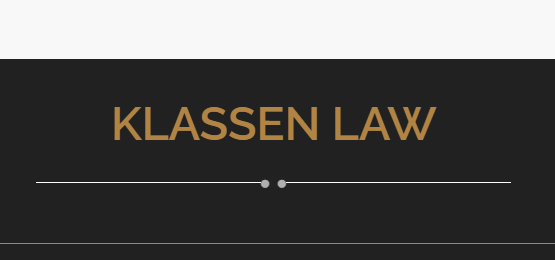 KLASSEN LAW